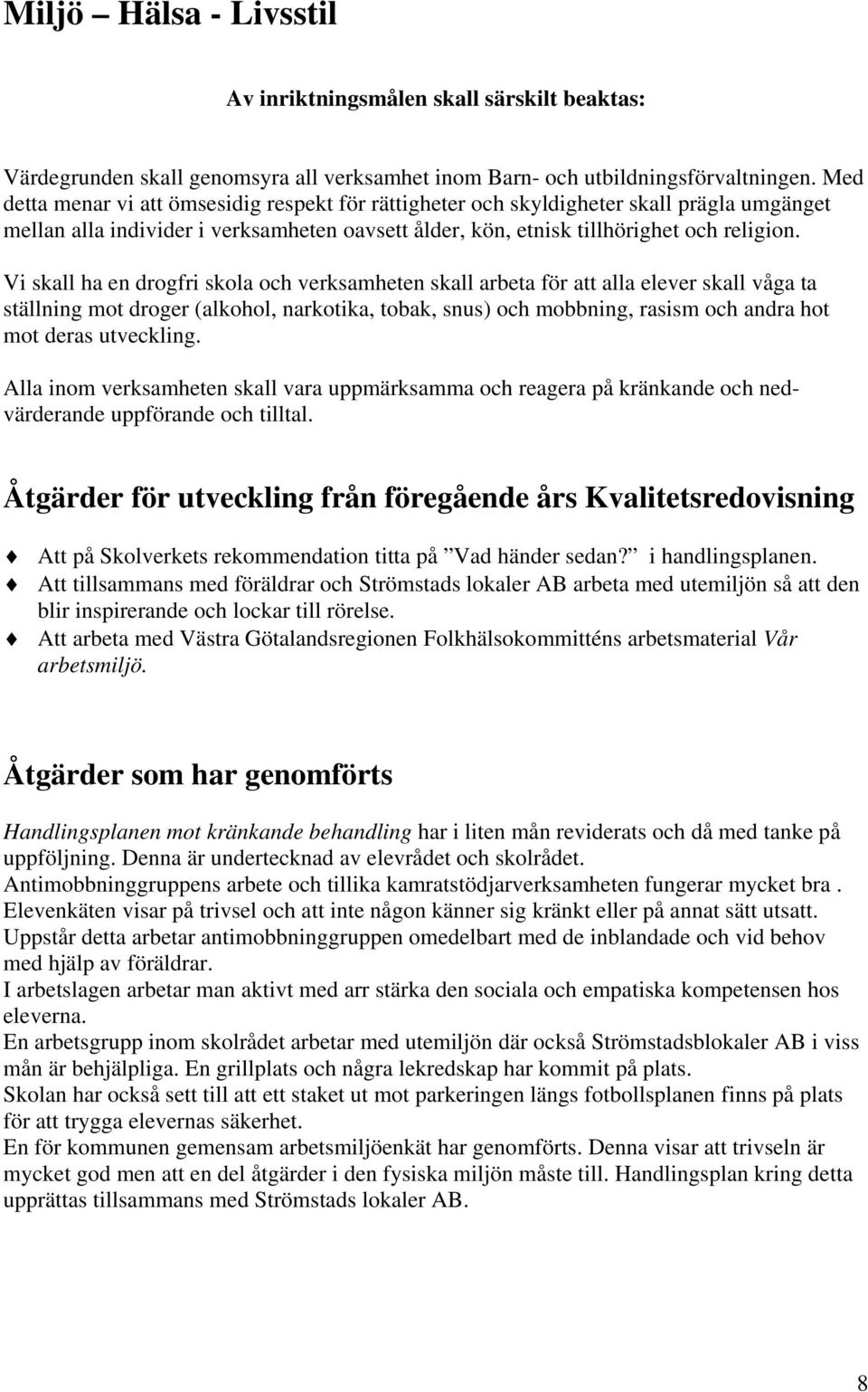 Miljö – Hälsa - Livsstil

Av inriktningsmålen skall särskilt beaktas:

Värdegrunden skall genomsyra all verksamhet inom Barn- och utbildningsförvaltningen. Med detta menar vi att ömsesidig respekt för rättigheter och skyldigheter skall prägla umgänget mellan alla individer i verksamheten oavsett ålder, kön, etnisk tillhörighet och religion.

Vi skall ha en drogfri skola och verksamheten skall arbeta för att alla elever skall våga ta ställning mot droger (alkohol, narkotika, tobak, snus) och mobbning, rasism och andra hot mot deras utveckling.

Alla inom verksamheten skall vara uppmärksamma och reagera på kränkande och nedvärderande uppförande och tilltal.

Åtgärder för utveckling från föregående års Kvalitetsredovisning

Att på Skolverkets rekommendation titta på ”Vad händer sedan?” i handlingsplanen.
Att tillsammans med föräldrar och Strömstads lokaler AB arbeta med utemiljön så att den blir inspirerande och lockar till rörelse.
Att arbeta med Västra Götalandsregionen Folkhälsokommitténs arbetsmaterial Vår arbetsmiljö.

Åtgärder som har genomförts

Handlingsplanen mot kränkande behandling har i liten mån reviderats och då med tanke på uppföljning. Denna är undertecknad av elevrådet och skolrådet.
Antimobbninggruppens arbete och tillika kamratstödjarverksamheten fungerar mycket bra .
Elevenkäten visar på trivsel och att inte någon känner sig kränkt eller på annat sätt utsatt.
Uppstår detta arbetar antimobbninggruppen omedelbart med de inblandade och vid behov med hjälp av föräldrar.
I arbetslagen arbetar man aktivt med arr stärka den sociala och empatiska kompetensen hos eleverna.
En arbetsgrupp inom skolrådet arbetar med utemiljön där också Strömstadsblokaler AB i viss mån är behjälpliga. En grillplats och några lekredskap har kommit på plats.
Skolan har också sett till att ett staket ut mot parkeringen längs fotbollsplanen finns på plats för att trygga elevernas säkerhet.
En för kommunen gemensam arbetsmiljöenkät har genomförts. Denna visar att trivseln är mycket god men att en del åtgärder i den fysiska miljön måste till. Handlingsplan kring detta upprättas tillsammans med Strömstads lokaler AB.

8